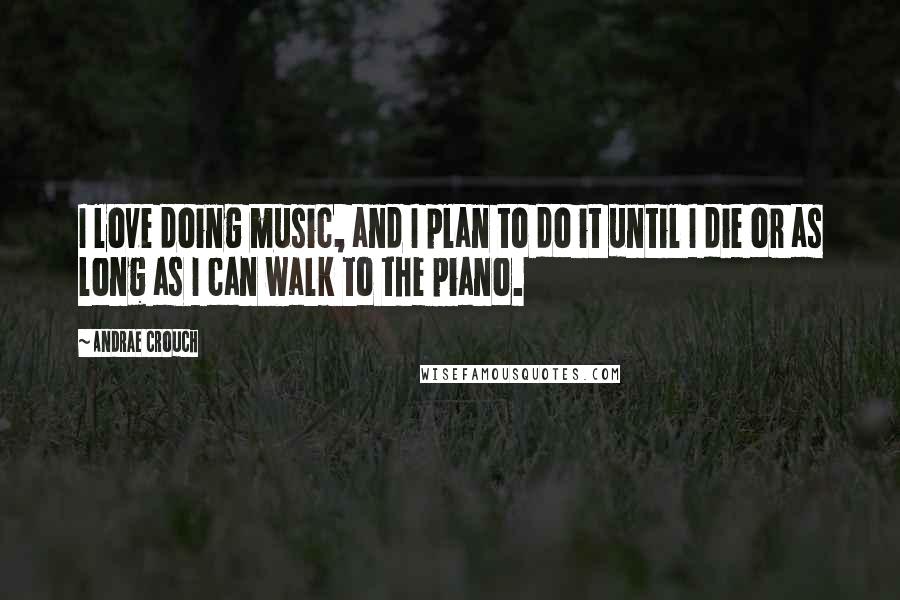 I LOVE DOING MUSIC, AND I PLAN TO DO IT UNTIL I DIE OR AS LONG AS I CAN WALK TO THE PIANO.

~ ANDRAE CROUCH

WISEFAMOUSQUOTES.COM